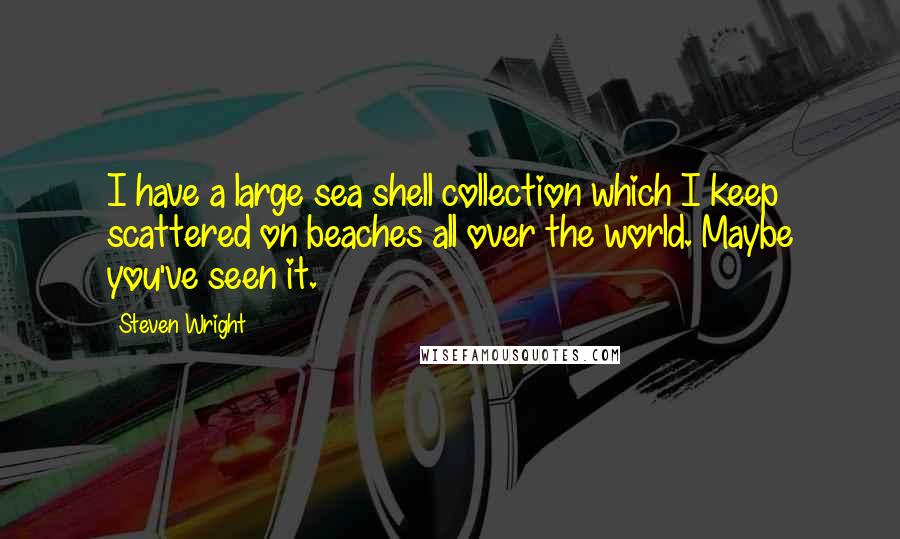 I have a large sea shell collection which I keep scattered on beaches all over the world. Maybe you've seen it.

Steven Wright

WISEFAMOUSQUOTES.COM